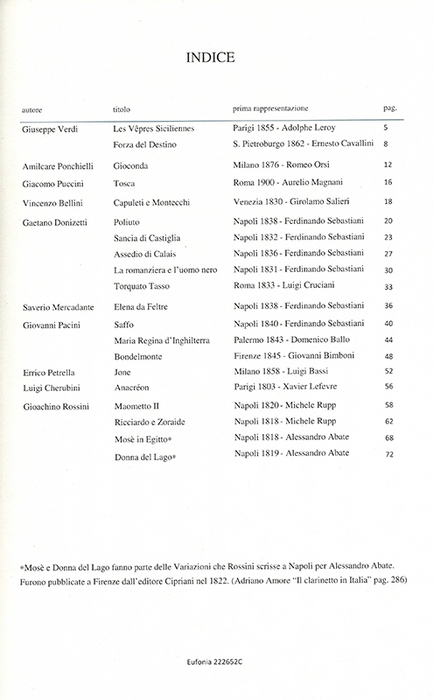 INDICE

| autore | titolo | prima rappresentazione | pag. |
|---|---|---|---|
| Giuseppe Verdi | Les Vêpres Siciliennes | Parigi 1855 - Adolphe Leroy | 5 |
| | Forza del Destino | S. Pietroburgo 1862 - Ernesto Cavallini | 8 |
| Amilcare Ponchielli | Gioconda | Milano 1876 - Romeo Orsi | 12 |
| Giacomo Puccini | Tosca | Roma 1900 - Aurelio Magnani | 16 |
| Vincenzo Bellini | Capuleti e Montecchi | Venezia 1830 - Girolamo Salieri | 18 |
| Gaetano Donizetti | Poliuto | Napoli 1838 - Ferdinando Sebastiani | 20 |
| | Sancia di Castiglia | Napoli 1832 - Ferdinando Sebastiani | 23 |
| | Assedio di Calais | Napoli 1836 - Ferdinando Sebastiani | 27 |
| | La romanziera e l'uomo nero | Napoli 1831 - Ferdinando Sebastiani | 30 |
| | Torquato Tasso | Roma 1833 - Luigi Cruciani | 33 |
| Saverio Mercadante | Elena da Feltre | Napoli 1838 - Ferdinando Sebastiani | 36 |
| Giovanni Pacini | Saffo | Napoli 1840 - Ferdinando Sebastiani | 40 |
| | Maria Regina d'Inghilterra | Palermo 1843 - Domenico Ballo | 44 |
| | Bondelmonte | Firenze 1845 - Giovanni Bimboni | 48 |
| Errico Petrella | Jone | Milano 1858 - Luigi Bassi | 52 |
| Luigi Cherubini | Anacréon | Parigi 1803 - Xavier Lefevre | 56 |
| Gioachino Rossini | Maometto II | Napoli 1820 - Michele Rupp | 58 |
| | Ricciardo e Zoraide | Napoli 1818 - Michele Rupp | 62 |
| | Mosè in Egitto* | Napoli 1818 - Alessandro Abate | 68 |
| | Donna del Lago* | Napoli 1819 - Alessandro Abate | 72 |

*Mosè e Donna del Lago fanno parte delle Variazioni che Rossini scrisse a Napoli per Alessandro Abate. Furono pubblicate a Firenze dall'editore Cipriani nel 1822. (Adriano Amore "Il clarinetto in Italia" pag. 286)

Eufonia 222652C